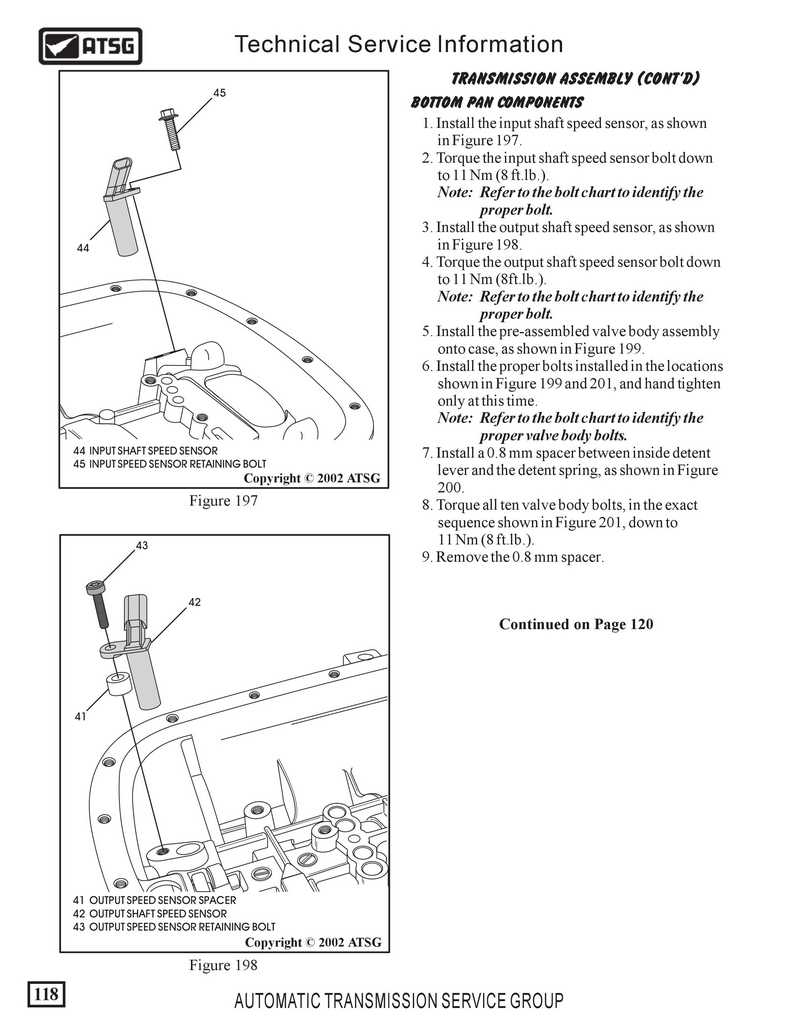 ATSG

Technical Service Information

45

44

44 INPUT SHAFT SPEED SENSOR
45 INPUT SPEED SENSOR RETAINING BOLT

Copyright © 2002 ATSG

Figure 197

43

42

41

41 OUTPUT SPEED SENSOR SPACER
42 OUTPUT SHAFT SPEED SENSOR
43 OUTPUT SPEED SENSOR RETAINING BOLT

Copyright © 2002 ATSG

Figure 198

TRANSMISSION ASSEMBLY (CONT'D)

BOTTOM PAN COMPONENTS

1. Install the input shaft speed sensor, as shown in Figure 197.
2. Torque the input shaft speed sensor bolt down to 11 Nm (8 ft.lb.).
Note: Refer to the bolt chart to identify the proper bolt.
3. Install the output shaft speed sensor, as shown in Figure 198.
4. Torque the output shaft speed sensor bolt down to 11 Nm (8ft.lb.).
Note: Refer to the bolt chart to identify the proper bolt.
5. Install the pre-assembled valve body assembly onto case, as shown in Figure 199.
6. Install the proper bolts installed in the locations shown in Figure 199 and 201, and hand tighten only at this time.
Note: Refer to the bolt chart to identify the proper valve body bolts.
7. Install a 0.8 mm spacer between inside detent lever and the detent spring, as shown in Figure 200.
8. Torque all ten valve body bolts, in the exact sequence shown in Figure 201, down to 11 Nm (8 ft.lb.).
9. Remove the 0.8 mm spacer.

Continued on Page 120

118

AUTOMATIC TRANSMISSION SERVICE GROUP